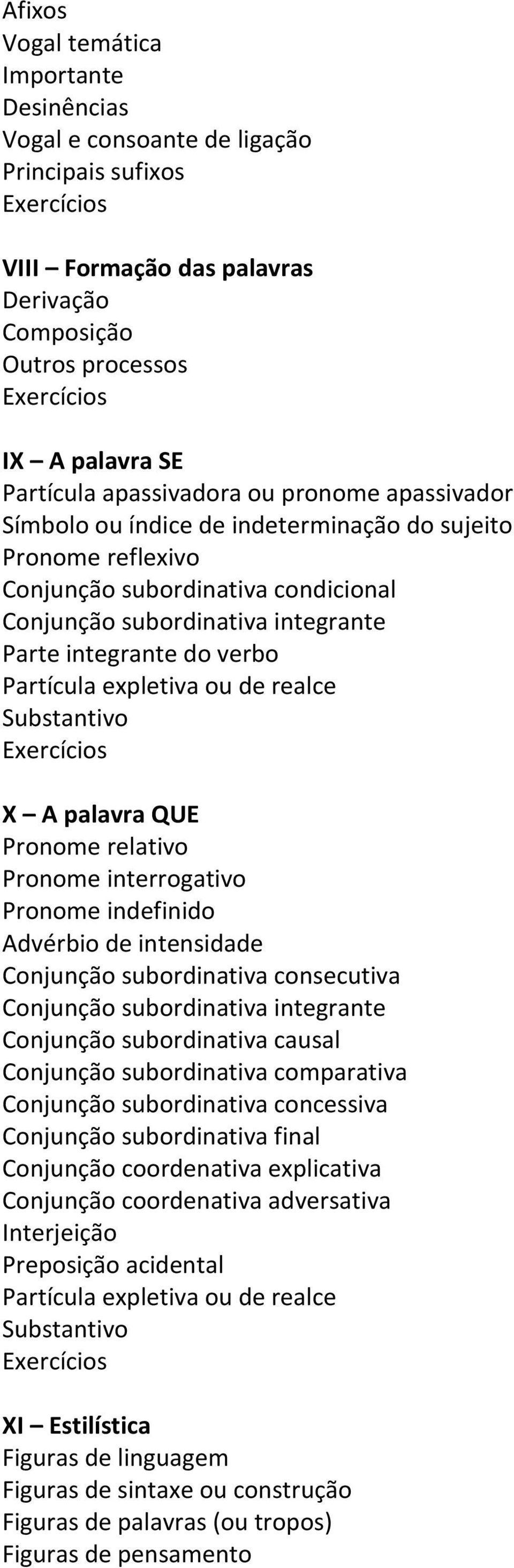 Afixos
Vogal temática
Importante
Desinências
Vogal e consoante de ligação
Principais sufixos
Exercícios

VIII – Formação das palavras
Derivação
Composição
Outros processos
Exercícios

IX – A palavra SE
Partícula apassivadora ou pronome apassivador
Símbolo ou índice de indeterminação do sujeito
Pronome reflexivo
Conjunção subordinativa condicional
Conjunção subordinativa integrante
Parte integrante do verbo
Partícula expletiva ou de realce
Substantivo
Exercícios

X – A palavra QUE
Pronome relativo
Pronome interrogativo
Pronome indefinido
Advérbio de intensidade
Conjunção subordinativa consecutiva
Conjunção subordinativa integrante
Conjunção subordinativa causal
Conjunção subordinativa comparativa
Conjunção subordinativa concessiva
Conjunção subordinativa final
Conjunção coordenativa explicativa
Conjunção coordenativa adversativa
Interjeição
Preposição acidental
Partícula expletiva ou de realce
Substantivo
Exercícios

XI – Estilística
Figuras de linguagem
Figuras de sintaxe ou construção
Figuras de palavras (ou tropos)
Figuras de pensamento